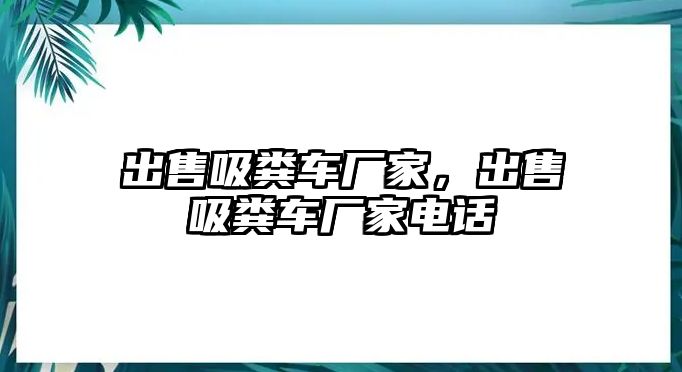 出售吸粪车厂家，出售吸粪车厂家电话